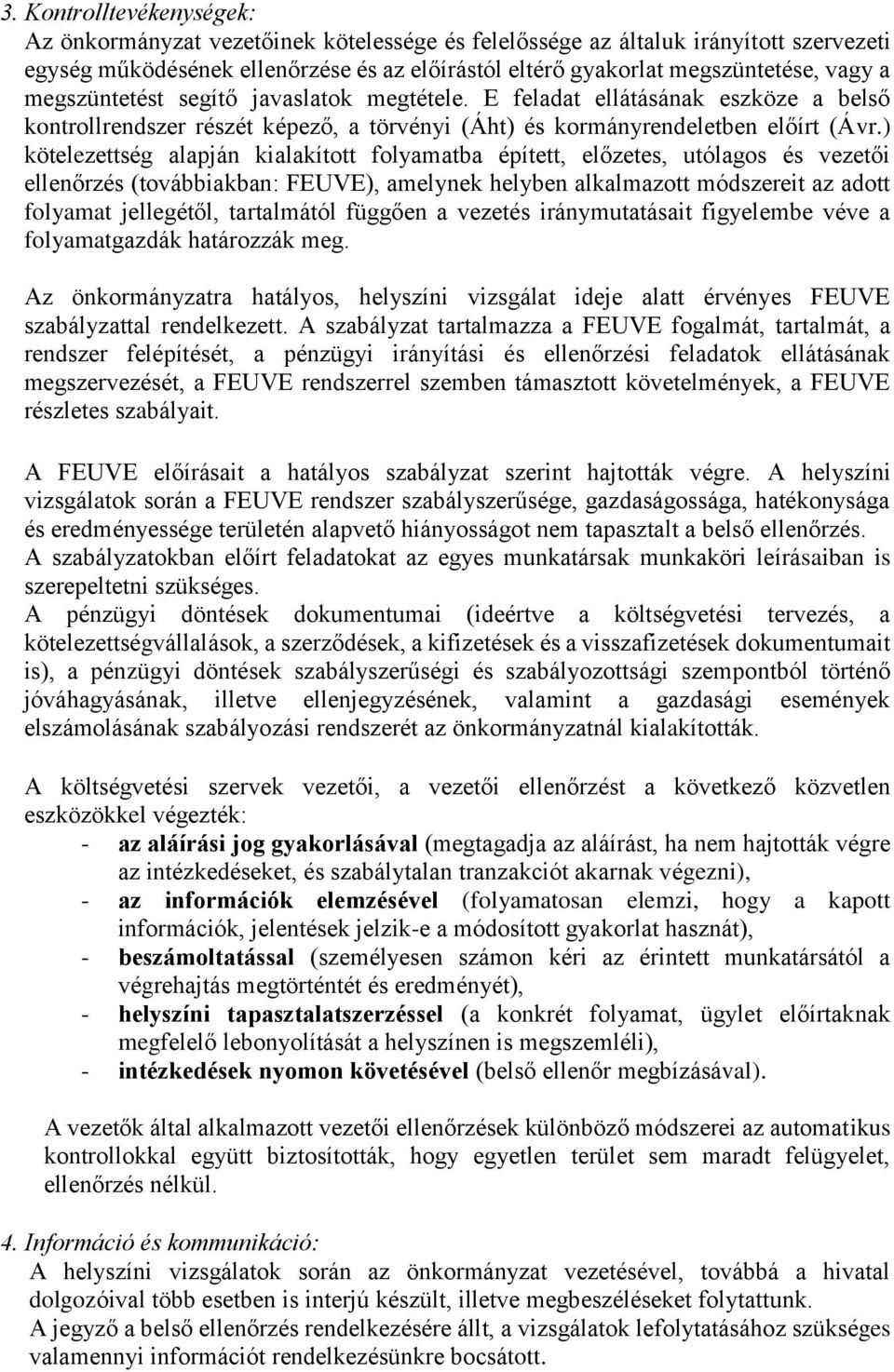 3. Kontrolltevékenységek:
Az önkormányzat vezetőinek kötelessége és felelőssége az általuk irányított szervezeti egység működésének ellenőrzése és az előírástól eltérő gyakorlat megszüntetése, vagy a megszüntetést segítő javaslatok megtétele. E feladat ellátásának eszköze a belső kontrollrendszer részét képező, a törvényi (Áht) és kormányrendeletben előírt (Ávr.) kötelezettség alapján kialakított folyamatba épített, előzetes, utólagos és vezetői ellenőrzés (továbbiakban: FEUVE), amelynek helyben alkalmazott módszereit az adott folyamat jellegétől, tartalmától függően a vezetés iránymutatásait figyelembe véve a folyamatgazdák határozzák meg.

Az önkormányzatra hatályos, helyszíni vizsgálat ideje alatt érvényes FEUVE szabályzattal rendelkezett. A szabályzat tartalmazza a FEUVE fogalmát, tartalmát, a rendszer felépítését, a pénzügyi irányítási és ellenőrzési feladatok ellátásának megszervezését, a FEUVE rendszerrel szemben támasztott követelmények, a FEUVE részletes szabályait.

A FEUVE előírásait a hatályos szabályzat szerint hajtották végre. A helyszíni vizsgálatok során a FEUVE rendszer szabályszerűsége, gazdaságossága, hatékonysága és eredményessége területén alapvető hiányosságot nem tapasztalt a belső ellenőrzés.
A szabályzatokban előírt feladatokat az egyes munkatársak munkaköri leírásaiban is szerepeltetni szükséges.
A pénzügyi döntések dokumentumai (ideértve a költségvetési tervezés, a kötelezettségvállalások, a szerződések, a kifizetések és a visszafizetések dokumentumait is), a pénzügyi döntések szabályszerűségi és szabályozottsági szempontból történő jóváhagyásának, illetve ellenjegyzésének, valamint a gazdasági események elszámolásának szabályozási rendszerét az önkormányzatnál kialakították.

A költségvetési szervek vezetői, a vezetői ellenőrzést a következő közvetlen eszközökkel végezték:
- az aláírási jog gyakorlásával (megtagadja az aláírást, ha nem hajtották végre az intézkedéseket, és szabálytalan tranzakciót akarnak végezni),
- az információk elemzésével (folyamatosan elemzi, hogy a kapott információk, jelentések jelzik-e a módosított gyakorlat hasznát),
- beszámoltatással (személyesen számon kéri az érintett munkatársától a végrehajtás megtörténtét és eredményét),
- helyszíni tapasztalatszerzéssel (a konkrét folyamat, ügylet előírtaknak megfelelő lebonyolítását a helyszínen is megszemléli),
- intézkedések nyomon követésével (belső ellenőr megbízásával).

A vezetők által alkalmazott vezetői ellenőrzések különböző módszerei az automatikus kontrollokkal együtt biztosították, hogy egyetlen terület sem maradt felügyelet, ellenőrzés nélkül.

4. Információ és kommunikáció:
A helyszíni vizsgálatok során az önkormányzat vezetésével, továbbá a hivatal dolgozóival több esetben is interjú készült, illetve megbeszéléseket folytattunk.
A jegyző a belső ellenőrzés rendelkezésére állt, a vizsgálatok lefolytatásához szükséges valamennyi információt rendelkezésünkre bocsátott.